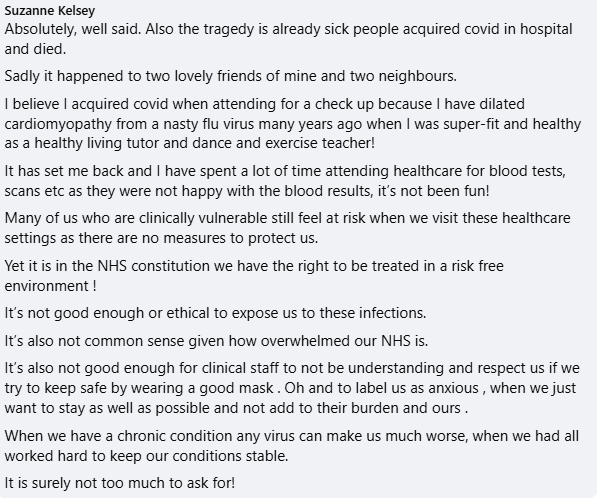 Suzanne Kelsey
Absolutely, well said. Also the tragedy is already sick people acquired covid in hospital and died.

Sadly it happened to two lovely friends of mine and two neighbours.

I believe I acquired covid when attending for a check up because I have dilated cardiomyopathy from a nasty flu virus many years ago when I was super-fit and healthy as a healthy living tutor and dance and exercise teacher!

It has set me back and I have spent a lot of time attending healthcare for blood tests, scans etc as they were not happy with the blood results, it's not been fun!

Many of us who are clinically vulnerable still feel at risk when we visit these healthcare settings as there are no measures to protect us.

Yet it is in the NHS constitution we have the right to be treated in a risk free environment !

It's not good enough or ethical to expose us to these infections.

It's also not common sense given how overwhelmed our NHS is.

It's also not good enough for clinical staff to not be understanding and respect us if we try to keep safe by wearing a good mask . Oh and to label us as anxious , when we just want to stay as well as possible and not add to their burden and ours .

When we have a chronic condition any virus can make us much worse, when we had all worked hard to keep our conditions stable.

It is surely not too much to ask for!